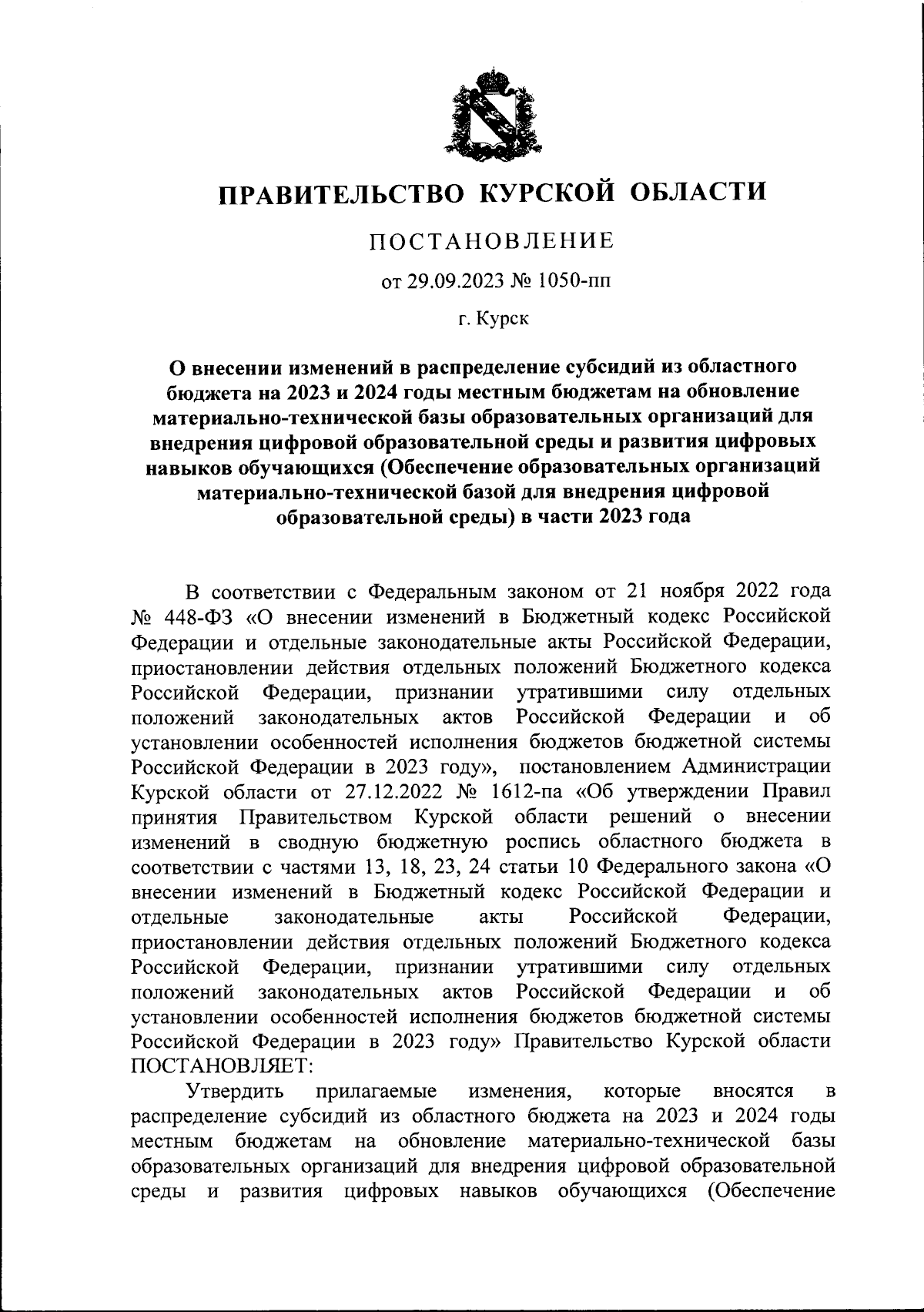 ПРАВИТЕЛЬСТВО КУРСКОЙ ОБЛАСТИ

ПОСТАНОВЛЕНИЕ

от 29.09.2023 № 1050-пп

г. Курск

О внесении изменений в распределение субсидий из областного бюджета на 2023 и 2024 годы местным бюджетам на обновление материально-технической базы образовательных организаций для внедрения цифровой образовательной среды и развития цифровых навыков обучающихся (Обеспечение образовательных организаций материально-технической базой для внедрения цифровой образовательной среды) в части 2023 года

В соответствии с Федеральным законом от 21 ноября 2022 года № 448-ФЗ «О внесении изменений в Бюджетный кодекс Российской Федерации и отдельные законодательные акты Российской Федерации, приостановлении действия отдельных положений Бюджетного кодекса Российской Федерации, признании утратившими силу отдельных положений законодательных актов Российской Федерации и об установлении особенностей исполнения бюджетов бюджетной системы Российской Федерации в 2023 году», постановлением Администрации Курской области от 27.12.2022 № 1612-па «Об утверждении Правил принятия Правительством Курской области решений о внесении изменений в сводную бюджетную роспись областного бюджета в соответствии с частями 13, 18, 23, 24 статьи 10 Федерального закона «О внесении изменений в Бюджетный кодекс Российской Федерации и отдельные законодательные акты Российской Федерации, приостановлении действия отдельных положений Бюджетного кодекса Российской Федерации, признании утратившими силу отдельных положений законодательных актов Российской Федерации и об установлении особенностей исполнения бюджетов бюджетной системы Российской Федерации в 2023 году» Правительство Курской области ПОСТАНОВЛЯЕТ:

Утвердить прилагаемые изменения, которые вносятся в распределение субсидий из областного бюджета на 2023 и 2024 годы местным бюджетам на обновление материально-технической базы образовательных организаций для внедрения цифровой образовательной среды и развития цифровых навыков обучающихся (Обеспечение